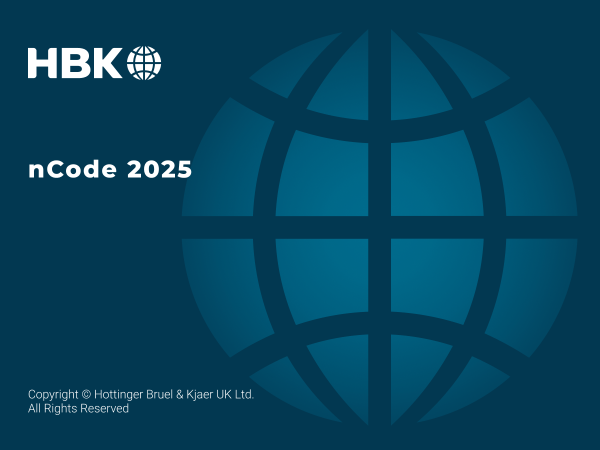 HBK

nCode 2025

Copyright © Hottinger Bruel & Kjaer UK Ltd.
All Rights Reserved